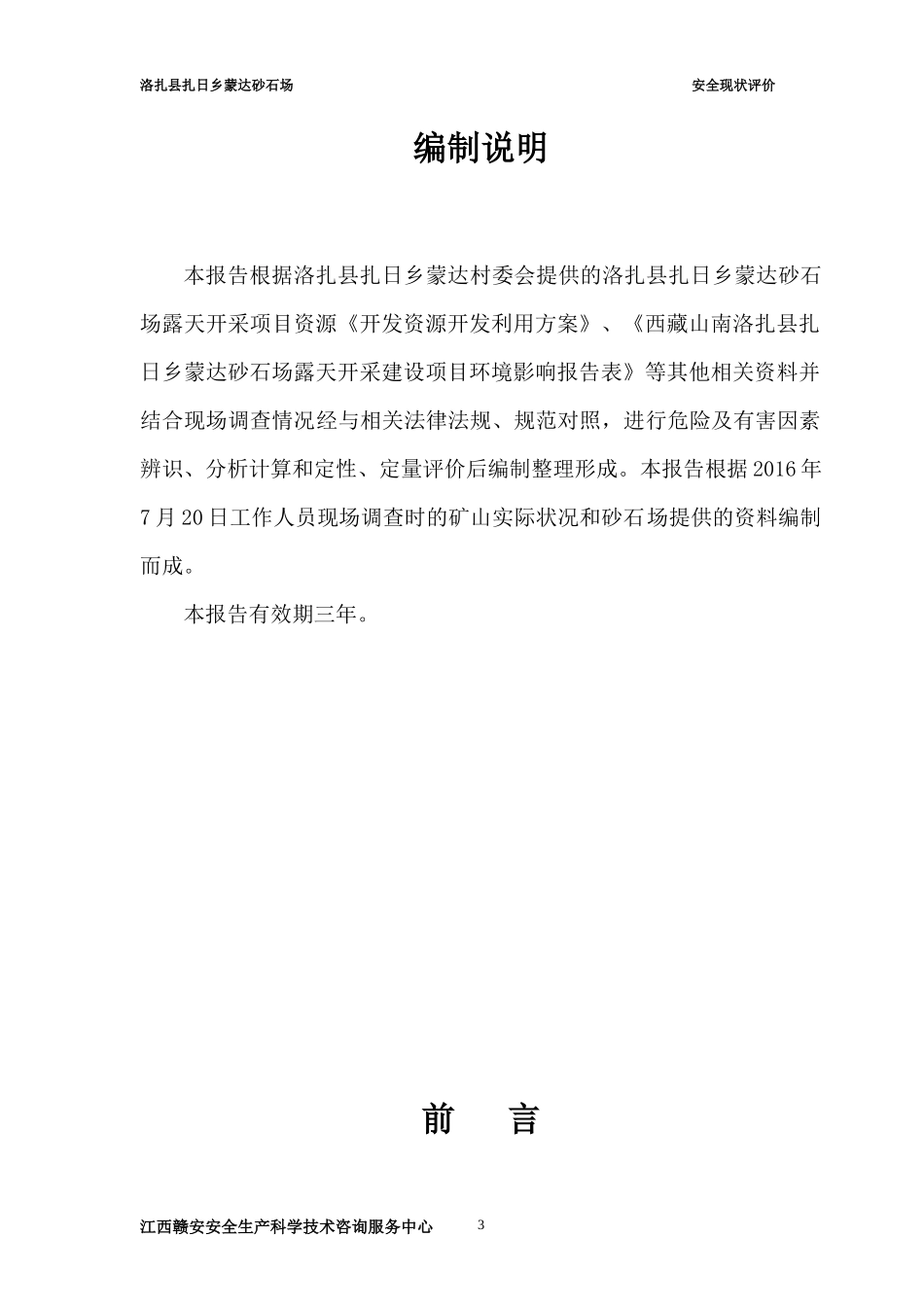 洛扎县扎日乡蒙达砂石场

安全现状评价

编制说明

本报告根据洛扎县扎日乡蒙达村委会提供的洛扎县扎日乡蒙达砂石场露天开采项目资源《开发资源开发利用方案》、《西藏山南洛扎县扎日乡蒙达砂石场露天开采建设项目环境影响报告表》等其他相关资料并结合现场调查情况经与相关法律法规、规范对照，进行危险及有害因素辨识、分析计算和定性、定量评价后编制整理形成。本报告根据 2016 年 7 月 20 日工作人员现场调查时的矿山实际状况和砂石场提供的资料编制而成。

本报告有效期三年。

前　言

江西赣安安全生产科学技术咨询服务中心

3